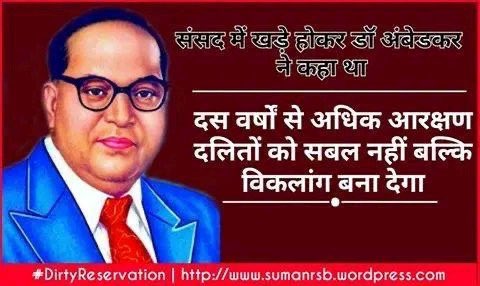 संसद में खड़े होकर डॉ अंबेडकर ने कहा था

दस वर्षों से अधिक आरक्षण दलितों को सबल नहीं बल्कि विकलांग बना देगा

#DirtyReservation | http://www.sumanrsb.wordpress.com